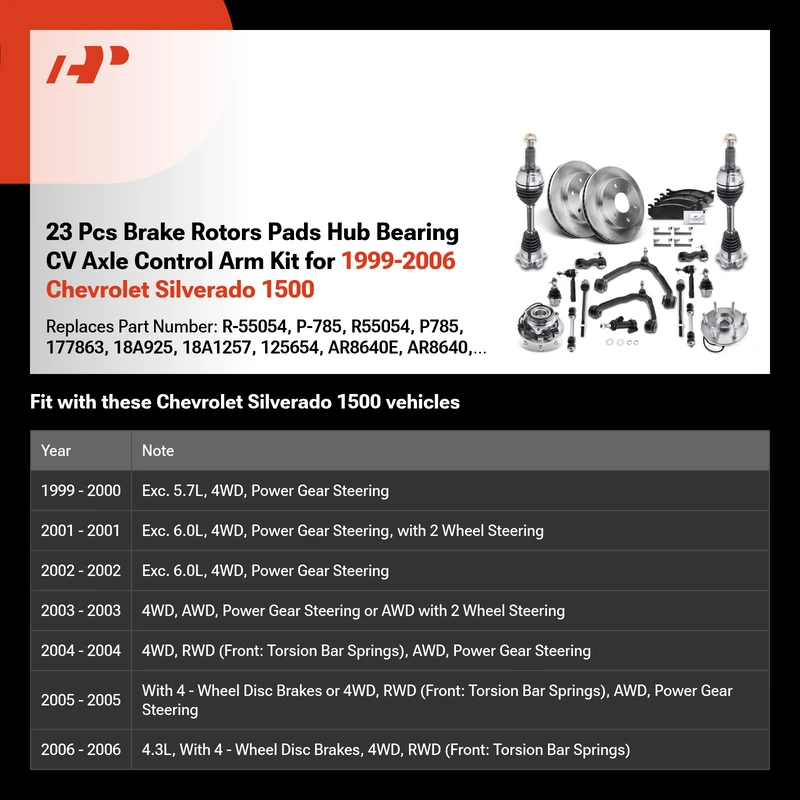 23 Pcs Brake Rotors Pads Hub Bearing CV Axle Control Arm Kit for 1999-2006 Chevrolet Silverado 1500

Replaces Part Number: R-55054, P-785, R55054, P785, 177863, 18A925, 18A1257, 125654, AR8640E, AR8640,...

Fit with these Chevrolet Silverado 1500 vehicles

| Year | Note |
|---|---|
| 1999 - 2000 | Exc. 5.7L, 4WD, Power Gear Steering |
| 2001 - 2001 | Exc. 6.0L, 4WD, Power Gear Steering, with 2 Wheel Steering |
| 2002 - 2002 | Exc. 6.0L, 4WD, Power Gear Steering |
| 2003 - 2003 | 4WD, AWD, Power Gear Steering or AWD with 2 Wheel Steering |
| 2004 - 2004 | 4WD, RWD (Front: Torsion Bar Springs), AWD, Power Gear Steering |
| 2005 - 2005 | With 4 - Wheel Disc Brakes or 4WD, RWD (Front: Torsion Bar Springs), AWD, Power Gear Steering |
| 2006 - 2006 | 4.3L, With 4 - Wheel Disc Brakes, 4WD, RWD (Front: Torsion Bar Springs) |